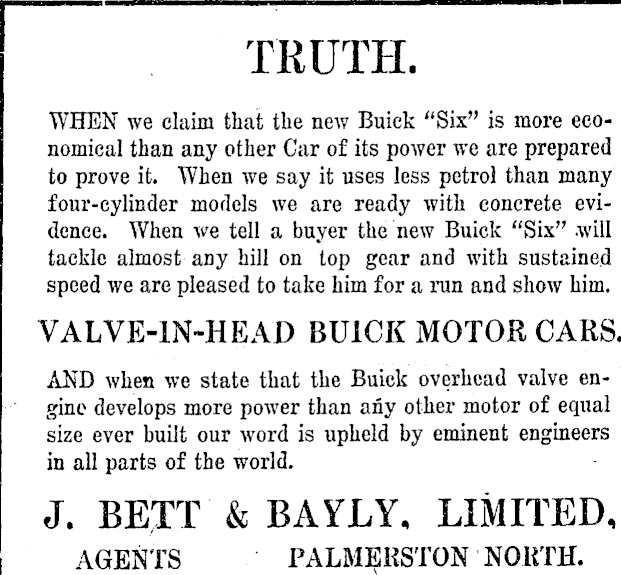 TRUTH.

WHEN we claim that the new Buick "Six" is more economical than any other Car of its power we are prepared to prove it. When we say it uses less petrol than many four-cylinder models we are ready with concrete evidence. When we tell a buyer the new Buick "Six" will tackle almost any hill on top gear and with sustained speed we are pleased to take him for a run and show him.

VALVE-IN-HEAD BUICK MOTOR CARS.

AND when we state that the Buick overhead valve engine develops more power than any other motor of equal size ever built our word is upheld by eminent engineers in all parts of the world.

J. BETT & BAYLY, LIMITED,

AGENTS PALMERSTON NORTH.